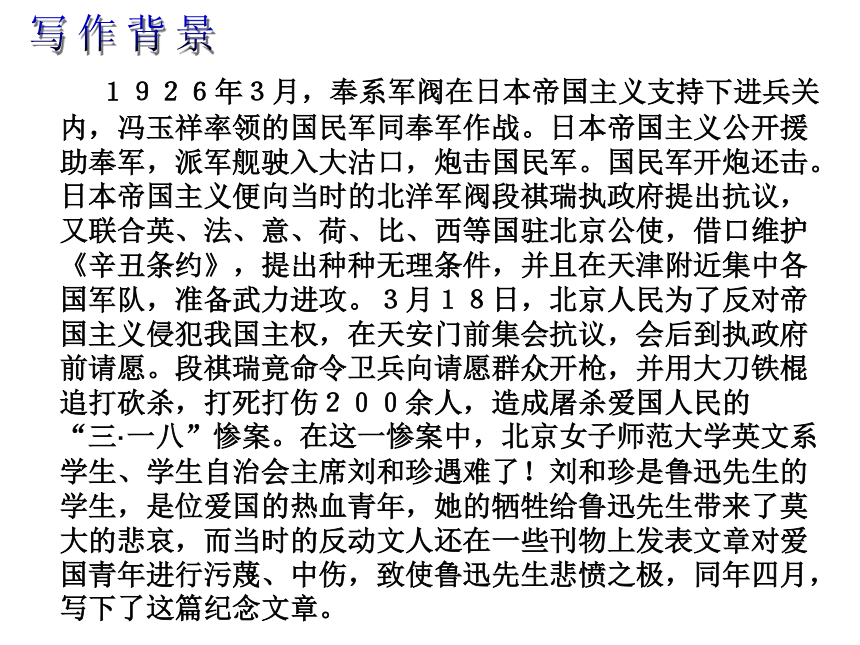 写作背景

１９２６年３月，奉系军阀在日本帝国主义支持下进兵关内，冯玉祥率领的国民军同奉军作战。日本帝国主义公开援助奉军，派军舰驶入大沽口，炮击国民军。国民军开炮还击。日本帝国主义便向当时的北洋军阀段祺瑞执政府提出抗议，又联合英、法、意、荷、比、西等国驻北京公使，借口维护《辛丑条约》，提出种种无理条件，并且在天津附近集中各国军队，准备武力进攻。３月１８日，北京人民为了反对帝国主义侵犯我国主权，在天安门前集会抗议，会后到执政府前请愿。段祺瑞竟命令卫兵向请愿群众开枪，并用大刀铁棍追打砍杀，打死打伤２００余人，造成屠杀爱国人民的“三·一八”惨案。在这一惨案中，北京女子师范大学英文系学生、学生自治会主席刘和珍遇难了！刘和珍是鲁迅先生的学生，是位爱国的热血青年，她的牺牲给鲁迅先生带来了莫大的悲哀，而当时的反动文人还在一些刊物上发表文章对爱国青年进行污蔑、中伤，致使鲁迅先生悲愤之极，同年四月，写下了这篇纪念文章。